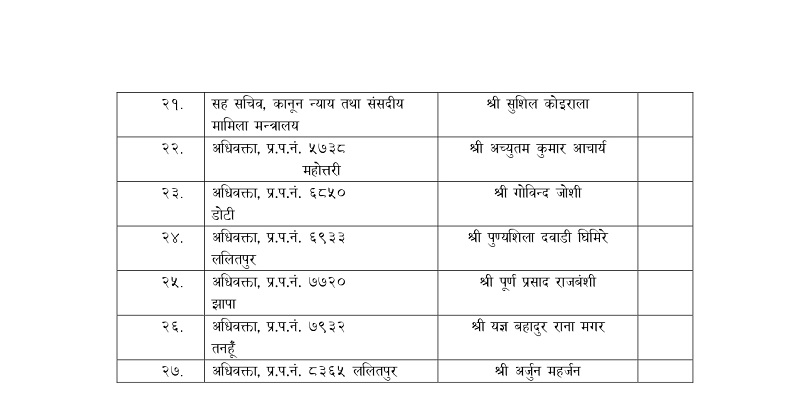 | २१. | सह सचिव, कानून न्याय तथा संसदीय मामिला मन्त्रालय | श्री सुशिल कोइराला | |
|---|---|---|---|
| २२. | अधिवक्ता, प्र.प.नं. ५७३८ महोत्तरी | श्री अच्युतम कुमार आचार्य | |
| २३. | अधिवक्ता, प्र.प.नं. ६८५० डोटी | श्री गोविन्द जोशी | |
| २४. | अधिवक्ता, प्र.प.नं. ६९३३ ललितपुर | श्री पुण्यशिला दवाडी घिमिरे | |
| २५. | अधिवक्ता, प्र.प.नं. ७७२० झापा | श्री पूर्ण प्रसाद राजबंशी | |
| २६. | अधिवक्ता, प्र.प.नं. ७९३२ तनहूँ | श्री यज्ञ बहादुर राना मगर | |
| २७. | अधिवक्ता, प्र.प.नं. ८३६५ ललितपुर | श्री अर्जुन महर्जन | |